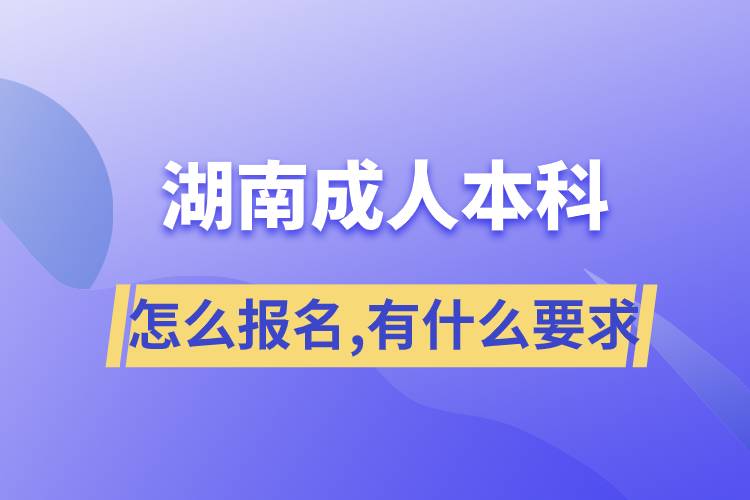 湖南成人本科

怎么报名,有什么要求